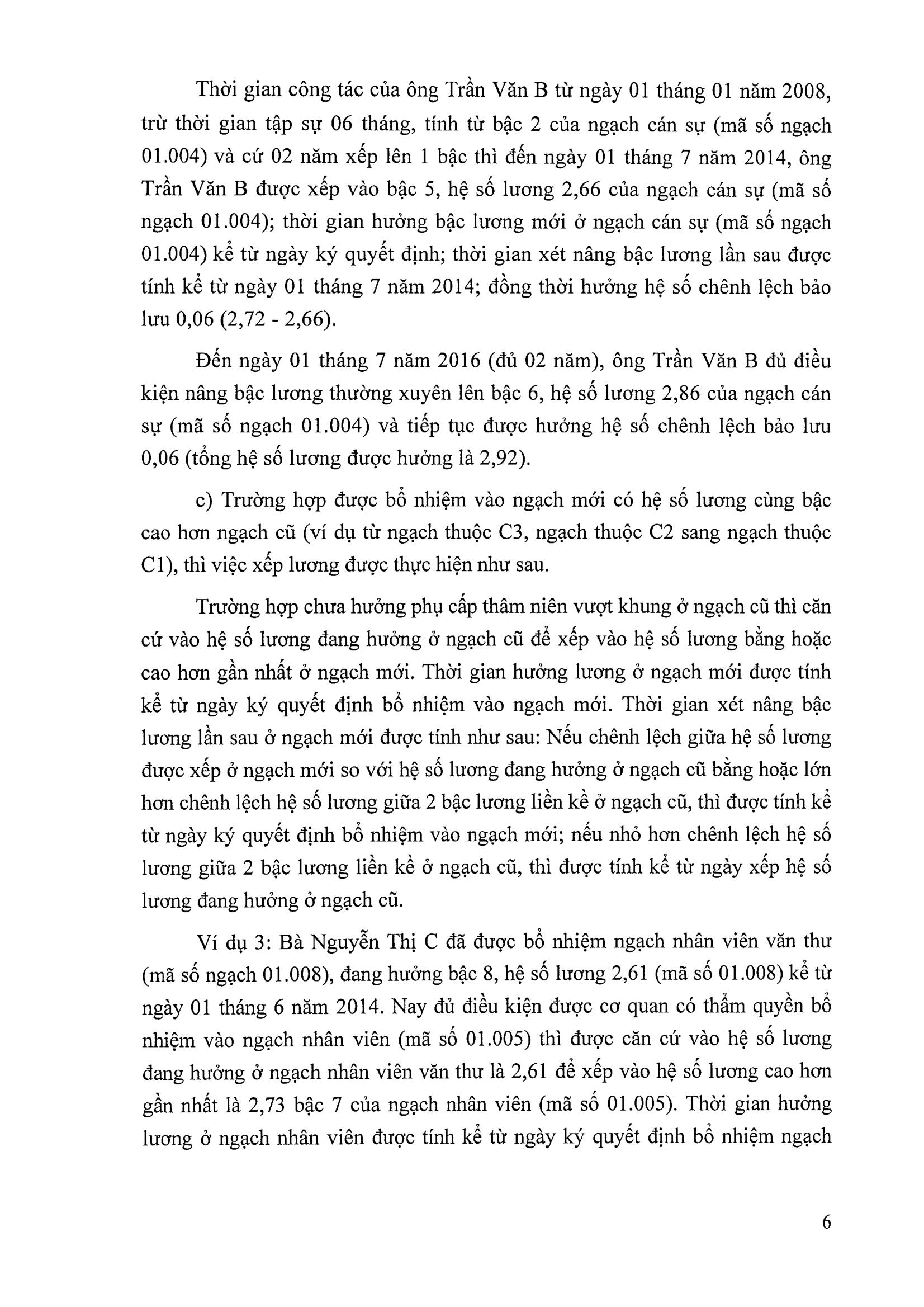 Thời gian công tác của ông Trần Văn B từ ngày 01 tháng 01 năm 2008, trừ thời gian tập sự 06 tháng, tính từ bậc 2 của ngạch cán sự (mã số ngạch 01.004) và cứ 02 năm xếp lên 1 bậc thì đến ngày 01 tháng 7 năm 2014, ông Trần Văn B được xếp vào bậc 5, hệ số lương 2,66 của ngạch cán sự (mã số ngạch 01.004); thời gian hưởng bậc lương mới ở ngạch cán sự (mã số ngạch 01.004) kể từ ngày ký quyết định; thời gian xét nâng bậc lương lần sau được tính kể từ ngày 01 tháng 7 năm 2014; đồng thời hưởng hệ số chênh lệch bảo lưu 0,06 (2,72 - 2,66).

Đến ngày 01 tháng 7 năm 2016 (đủ 02 năm), ông Trần Văn B đủ điều kiện nâng bậc lương thường xuyên lên bậc 6, hệ số lương 2,86 của ngạch cán sự (mã số ngạch 01.004) và tiếp tục được hưởng hệ số chênh lệch bảo lưu 0,06 (tổng hệ số lương được hưởng là 2,92).

c) Trường hợp được bổ nhiệm vào ngạch mới có hệ số lương cùng bậc cao hơn ngạch cũ (ví dụ từ ngạch thuộc C3, ngạch thuộc C2 sang ngạch thuộc C1), thì việc xếp lương được thực hiện như sau.

Trường hợp chưa hưởng phụ cấp thâm niên vượt khung ở ngạch cũ thì căn cứ vào hệ số lương đang hưởng ở ngạch cũ để xếp vào hệ số lương bằng hoặc cao hơn gần nhất ở ngạch mới. Thời gian hưởng lương ở ngạch mới được tính kể từ ngày ký quyết định bổ nhiệm vào ngạch mới. Thời gian xét nâng bậc lương lần sau ở ngạch mới được tính như sau: Nếu chênh lệch giữa hệ số lương được xếp ở ngạch mới so với hệ số lương đang hưởng ở ngạch cũ bằng hoặc lớn hơn chênh lệch hệ số lương giữa 2 bậc lương liền kề ở ngạch cũ, thì được tính kể từ ngày ký quyết định bổ nhiệm vào ngạch mới; nếu nhỏ hơn chênh lệch hệ số lương giữa 2 bậc lương liền kề ở ngạch cũ, thì được tính kể từ ngày xếp hệ số lương đang hưởng ở ngạch cũ.

Ví dụ 3: Bà Nguyễn Thị C đã được bổ nhiệm ngạch nhân viên văn thư (mã số ngạch 01.008), đang hưởng bậc 8, hệ số lương 2,61 (mã số 01.008) kể từ ngày 01 tháng 6 năm 2014. Nay đủ điều kiện được cơ quan có thẩm quyền bổ nhiệm vào ngạch nhân viên (mã số 01.005) thì được căn cứ vào hệ số lương đang hưởng ở ngạch nhân viên văn thư là 2,61 để xếp vào hệ số lương cao hơn gần nhất là 2,73 bậc 7 của ngạch nhân viên (mã số 01.005). Thời gian hưởng lương ở ngạch nhân viên được tính kể từ ngày ký quyết định bổ nhiệm ngạch

6